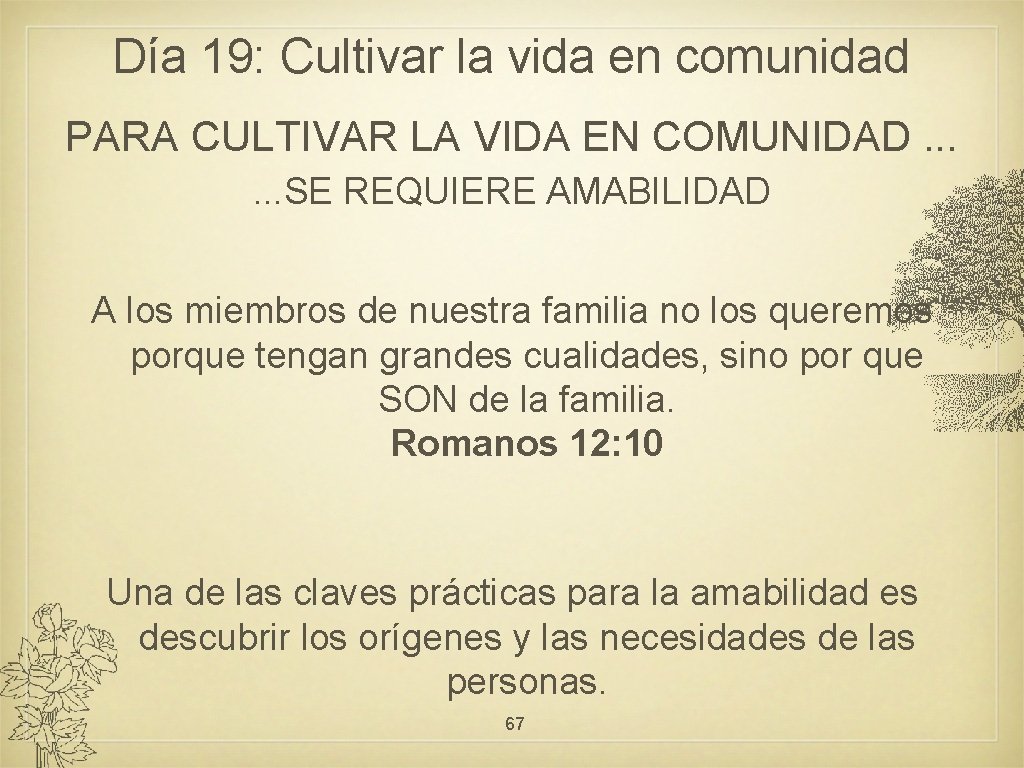 Día 19: Cultivar la vida en comunidad

PARA CULTIVAR LA VIDA EN COMUNIDAD ...

...SE REQUIERE AMABILIDAD

A los miembros de nuestra familia no los queremos porque tengan grandes cualidades, sino por que SON de la familia.
Romanos 12: 10

Una de las claves prácticas para la amabilidad es descubrir los orígenes y las necesidades de las personas.

67